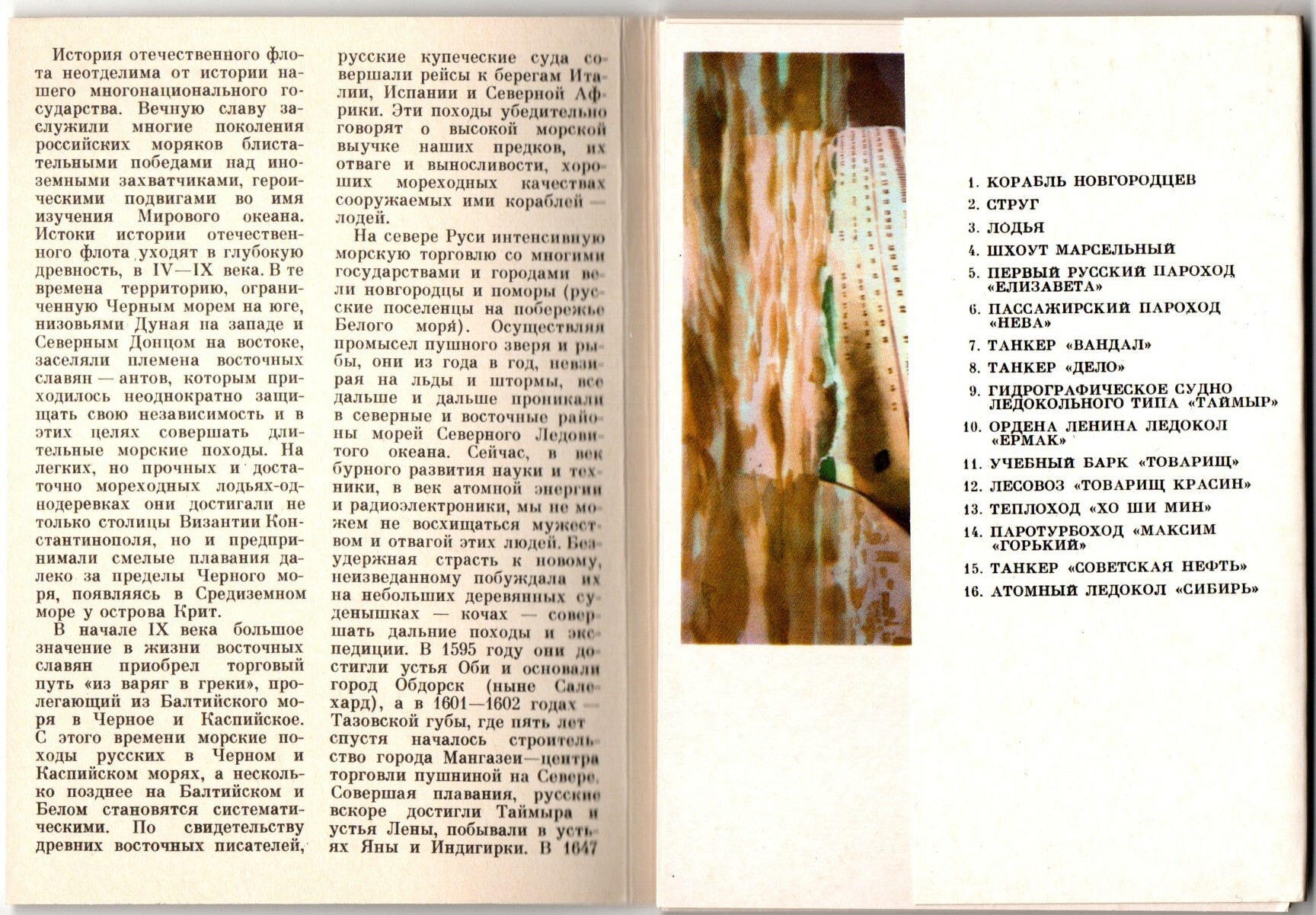 История отечественного флота неотделима от истории нашего многонационального государства. Вечную славу заслужили многие поколения российских моряков блистательными победами над иноземными захватчиками, героическими подвигами во имя изучения Мирового океана. Истоки истории отечественного флота уходят в глубокую древность, в IV—IX века. В те времена территорию, ограниченную Черным морем на юге, низовьями Дуная на западе и Северным Донцом на востоке, заселяли племена восточных славян — антов, которым приходилось неоднократно защищать свою независимость и в этих целях совершать длительные морские походы. На легких, но прочных и достаточно мореходных лодьях-однодеревках они достигали не только столицы Византии Константинополя, но и предпринимали смелые плавания далеко за пределы Черного моря, появляясь в Средиземном море у острова Крит.

В начале IX века большое значение в жизни восточных славян приобрел торговый путь «из варяг в греки», пролегающий из Балтийского моря в Черное и Каспийское. С этого времени морские походы русских в Черном и Каспийском морях, а несколько позднее на Балтийском и Белом становятся систематическими. По свидетельству древних восточных писателей, русские купеческие суда совершали рейсы к берегам Италии, Испании и Северной Африки. Эти походы убедительно говорят о высокой морской выучке наших предков, их отваге и выносливости, хороших мореходных качествах сооружаемых ими кораблей — лодей.

На севере Руси интенсивную морскую торговлю со многими государствами и городами вели новгородцы и поморы (русские поселенцы на побережье Белого моря). Осуществляя промысел пушного зверя и рыбы, они из года в год, невзирая на льды и штормы, все дальше и дальше проникали в северные и восточные районы морей Северного Ледовитого океана. Сейчас, в век бурного развития науки и техники, в век атомной энергии и радиоэлектроники, мы не можем не восхищаться мужеством и отвагой этих людей. Безудержная страсть к новому, неизведанному побуждала их на небольших деревянных суденышках — кочах — совершать дальние походы и экспедиции. В 1595 году они достигли устья Оби и основали город Обдорск (ныне Салехард), а в 1601—1602 годах — Тазовской губы, где пять лет спустя началось строительство города Мангазеи—центра торговли пушниной на Севере. Совершая плавания, русские вскоре достигли Таймыра и устья Лены, побывали в устьях Яны и Индигирки. В 1647

1. КОРАБЛЬ НОВГОРОДЦЕВ
2. СТРУГ
3. ЛОДЬЯ
4. ШХОУТ МАРСЕЛЬНЫЙ
5. ПЕРВЫЙ РУССКИЙ ПАРОХОД «ЕЛИЗАВЕТА»
6. ПАССАЖИРСКИЙ ПАРОХОД «НЕВА»
7. ТАНКЕР «ВАНДАЛ»
8. ТАНКЕР «ДЕЛО»
9. ГИДРОГРАФИЧЕСКОЕ СУДНО ЛЕДОКОЛЬНОГО ТИПА «ТАЙМЫР»
10. ОРДЕНА ЛЕНИНА ЛЕДОКОЛ «ЕРМАК»
11. УЧЕБНЫЙ БАРК «ТОВАРИЩ»
12. ЛЕСОВОЗ «ТОВАРИЩ КРАСИН»
13. ТЕПЛОХОД «ХО ШИ МИН»
14. ПАРОТУРБОХОД «МАКСИМ «ГОРЬКИЙ»
15. ТАНКЕР «СОВЕТСКАЯ НЕФТЬ»
16. АТОМНЫЙ ЛЕДОКОЛ «СИБИРЬ»